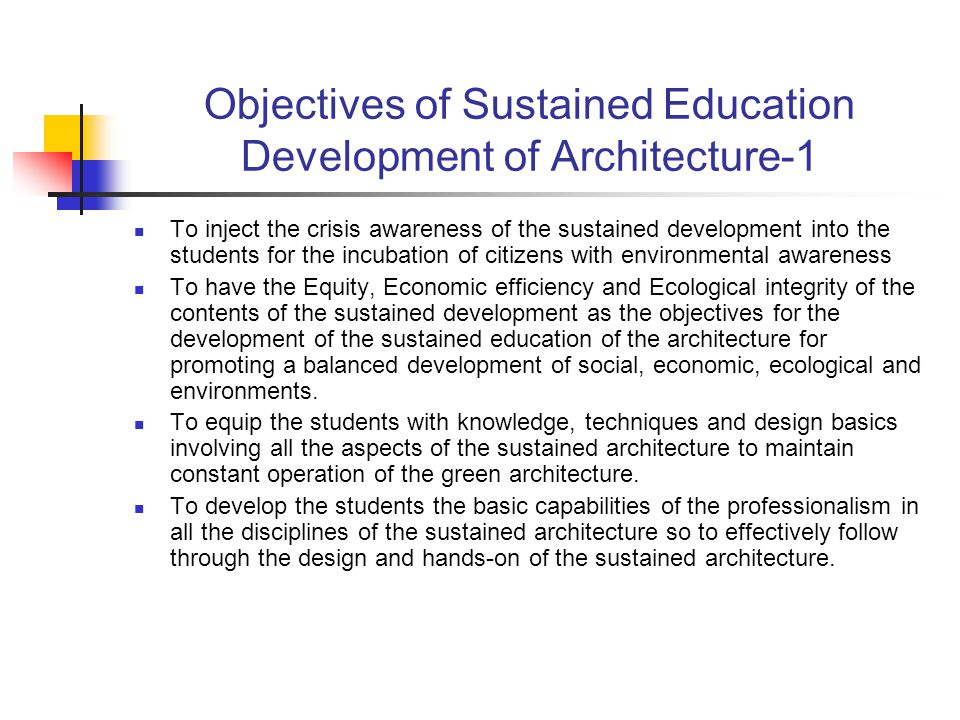 Objectives of Sustained Education Development of Architecture-1

- To inject the crisis awareness of the sustained development into the students for the incubation of citizens with environmental awareness
- To have the Equity, Economic efficiency and Ecological integrity of the contents of the sustained development as the objectives for the development of the sustained education of the architecture for promoting a balanced development of social, economic, ecological and environments.
- To equip the students with knowledge, techniques and design basics involving all the aspects of the sustained architecture to maintain constant operation of the green architecture.
- To develop the students the basic capabilities of the professionalism in all the disciplines of the sustained architecture so to effectively follow through the design and hands-on of the sustained architecture.